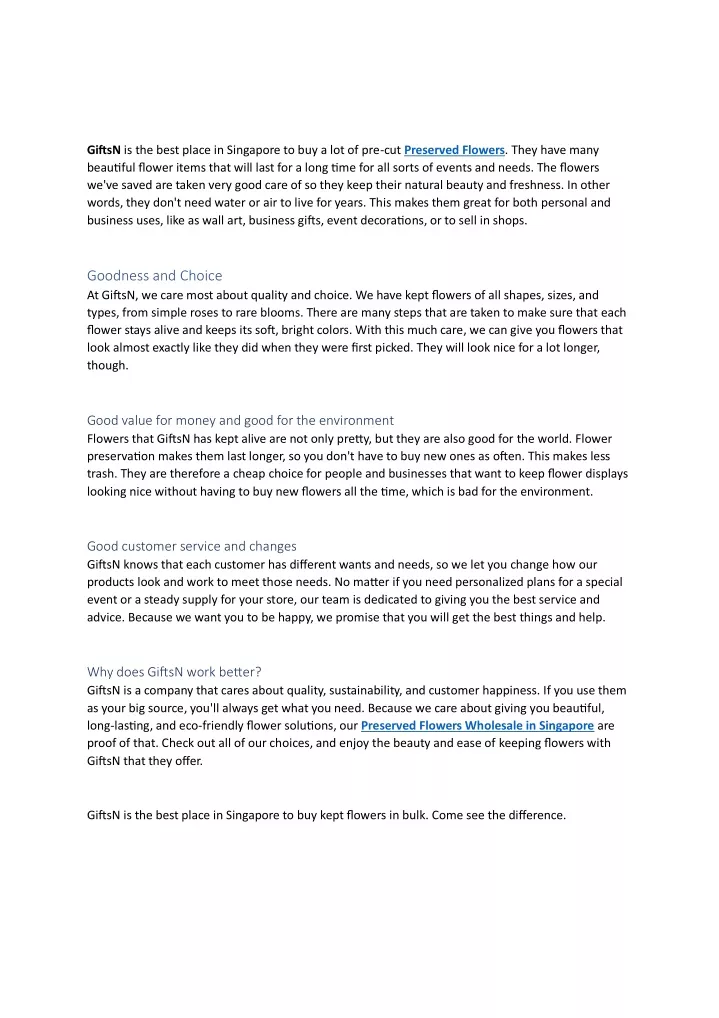 GiftsN is the best place in Singapore to buy a lot of pre-cut Preserved Flowers. They have many beautiful flower items that will last for a long time for all sorts of events and needs. The flowers we've saved are taken very good care of so they keep their natural beauty and freshness. In other words, they don't need water or air to live for years. This makes them great for both personal and business uses, like as wall art, business gifts, event decorations, or to sell in shops.

Goodness and Choice
At GiftsN, we care most about quality and choice. We have kept flowers of all shapes, sizes, and types, from simple roses to rare blooms. There are many steps that are taken to make sure that each flower stays alive and keeps its soft, bright colors. With this much care, we can give you flowers that look almost exactly like they did when they were first picked. They will look nice for a lot longer, though.

Good value for money and good for the environment
Flowers that GiftsN has kept alive are not only pretty, but they are also good for the world. Flower preservation makes them last longer, so you don't have to buy new ones as often. This makes less trash. They are therefore a cheap choice for people and businesses that want to keep flower displays looking nice without having to buy new flowers all the time, which is bad for the environment.

Good customer service and changes
GiftsN knows that each customer has different wants and needs, so we let you change how our products look and work to meet those needs. No matter if you need personalized plans for a special event or a steady supply for your store, our team is dedicated to giving you the best service and advice. Because we want you to be happy, we promise that you will get the best things and help.

Why does GiftsN work better?
GiftsN is a company that cares about quality, sustainability, and customer happiness. If you use them as your big source, you'll always get what you need. Because we care about giving you beautiful, long-lasting, and eco-friendly flower solutions, our Preserved Flowers Wholesale in Singapore are proof of that. Check out all of our choices, and enjoy the beauty and ease of keeping flowers with GiftsN that they offer.

GiftsN is the best place in Singapore to buy kept flowers in bulk. Come see the difference.